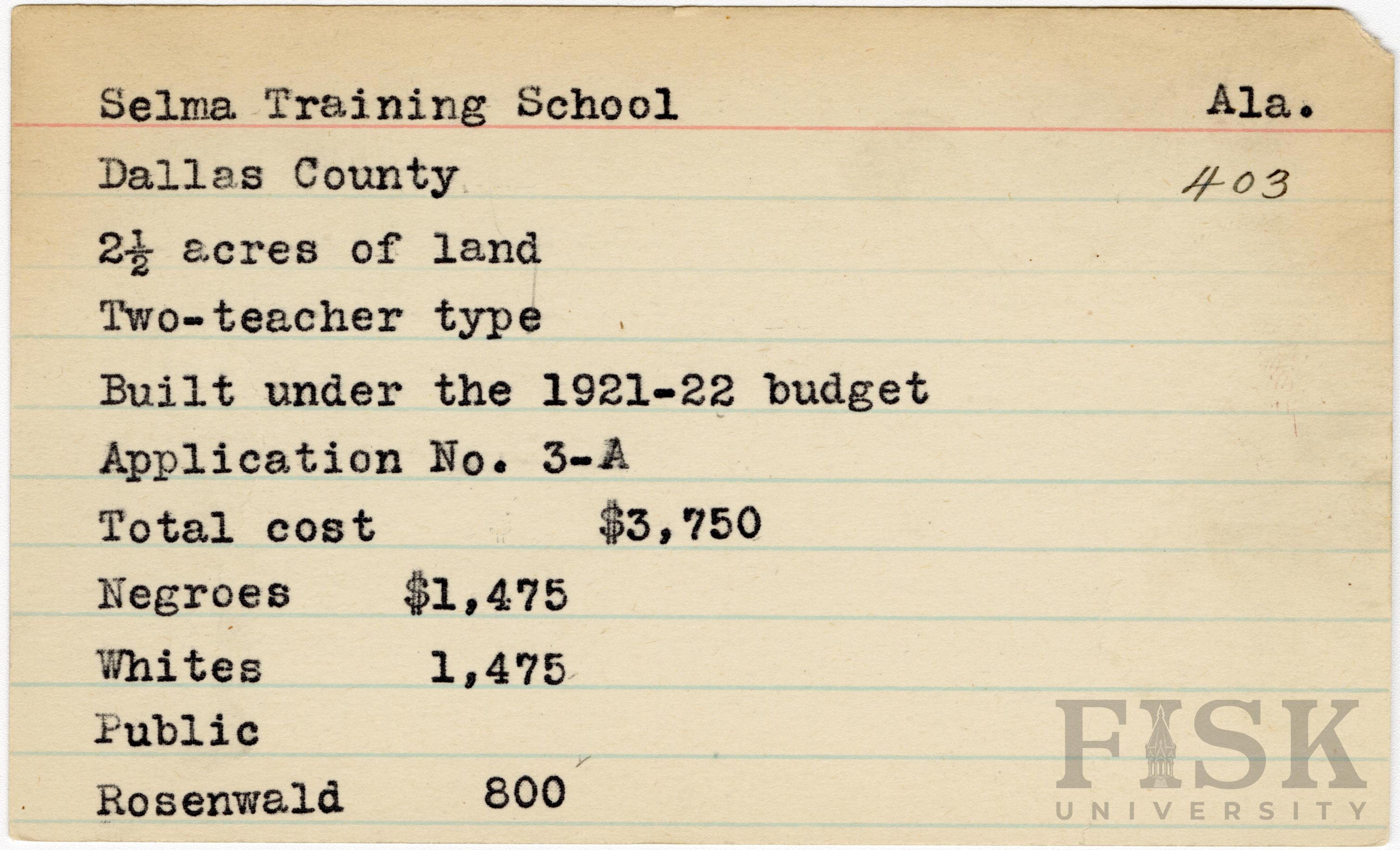 Selma Training School Ala.

Dallas County 403

$2\frac{1}{2}$ acres of land

Two-teacher type

Built under the 1921-22 budget

Application No. 3-A

Total cost $3,750

Negroes $1,475

Whites 1,475

Public

Rosenwald 800

FISK UNIVERSITY